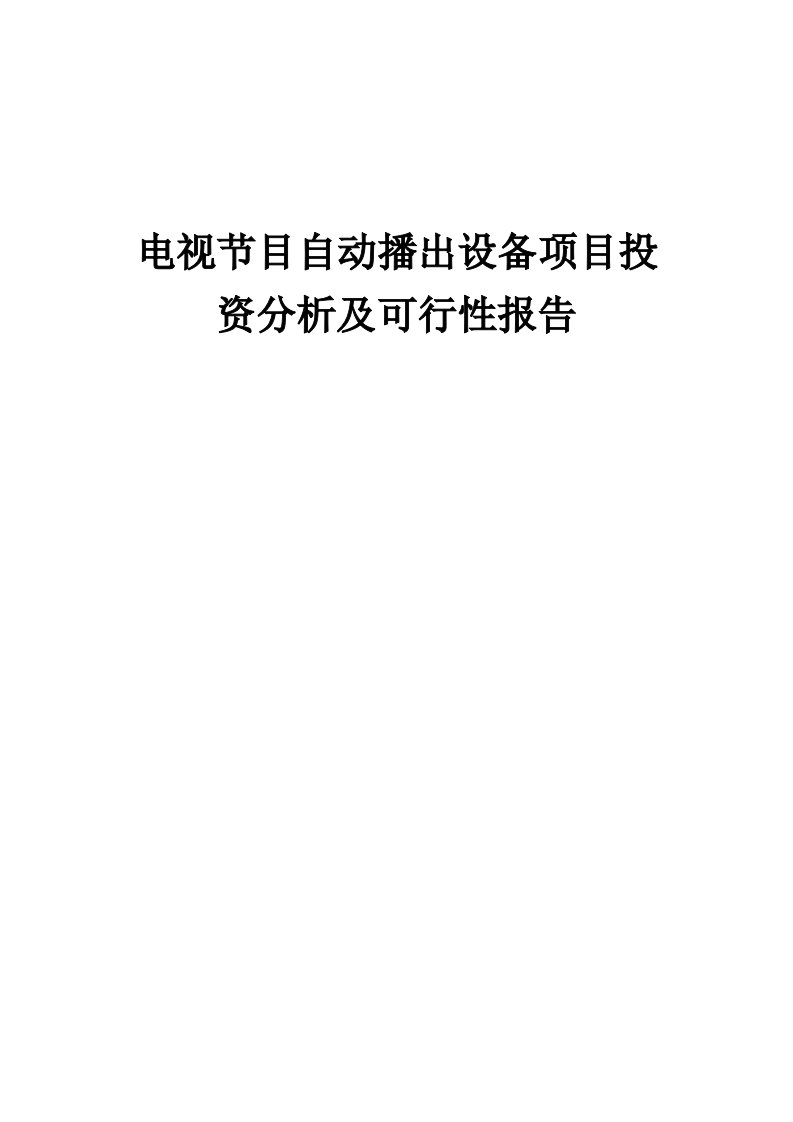 电视节目自动播出设备项目投资分析及可行性报告